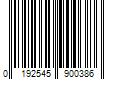 0 192545 900386